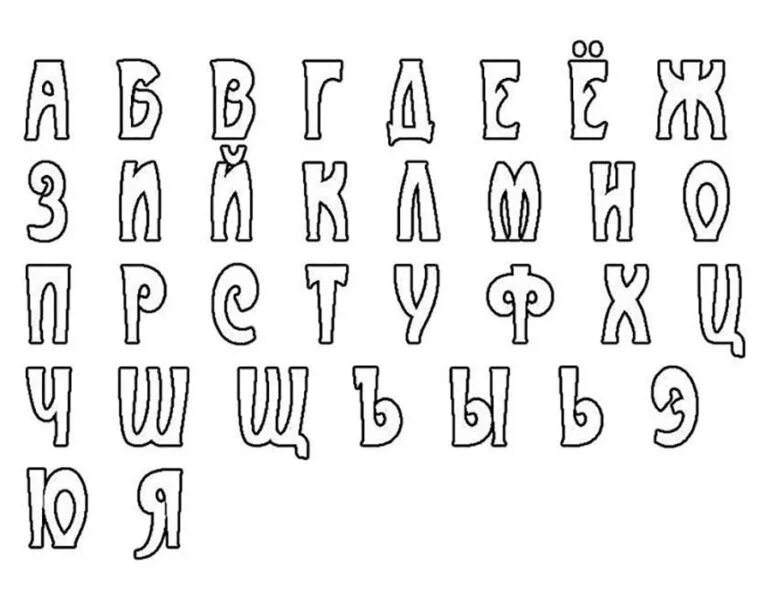 А Б В Г Д Е Ё Ж
З И Й К Л М Н О
П Р С Т У Ф Х Ц
Ч Ш Щ Ъ Ы Ь Э
Ю Я